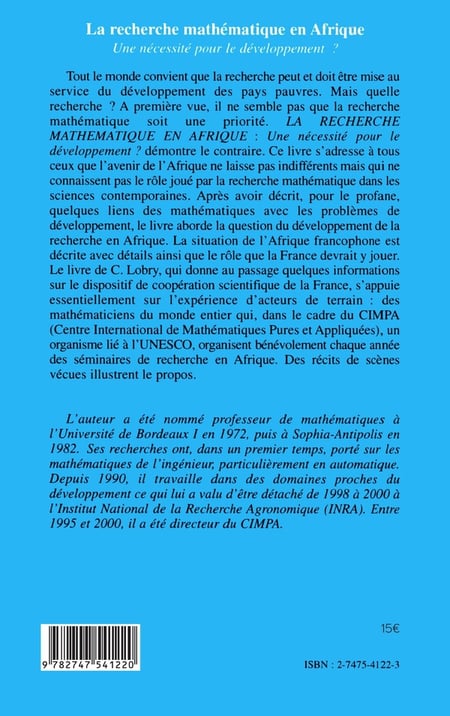 La recherche mathématique en Afrique
Une nécessité pour le développement ?

Tout le monde convient que la recherche peut et doit être mise au service du développement des pays pauvres. Mais quelle recherche ? A première vue, il ne semble pas que la recherche mathématique soit une priorité. LA RECHERCHE MATHEMATIQUE EN AFRIQUE : Une nécessité pour le développement ? démontre le contraire. Ce livre s'adresse à tous ceux que l'avenir de l'Afrique ne laisse pas indifférents mais qui ne connaissent pas le rôle joué par la recherche mathématique dans les sciences contemporaines. Après avoir décrit, pour le profane, quelques liens des mathématiques avec les problèmes de développement, le livre aborde la question du développement de la recherche en Afrique. La situation de l'Afrique francophone est décrite avec détails ainsi que le rôle que la France devrait y jouer. Le livre de C. Lobry, qui donne au passage quelques informations sur le dispositif de coopération scientifique de la France, s'appuie essentiellement sur l'expérience d'acteurs de terrain : des mathématiciens du monde entier qui, dans le cadre du CIMPA (Centre International de Mathématiques Pures et Appliquées), un organisme lié à l'UNESCO, organisent bénévolement chaque année des séminaires de recherche en Afrique. Des récits de scènes vécues illustrent le propos.

L'auteur a été nommé professeur de mathématiques à l'Université de Bordeaux I en 1972, puis à Sophia-Antipolis en 1982. Ses recherches ont, dans un premier temps, porté sur les mathématiques de l'ingénieur, particulièrement en automatique. Depuis 1990, il travaille dans des domaines proches du développement ce qui lui a valu d'être détaché de 1998 à 2000 à l'Institut National de la Recherche Agronomique (INRA). Entre 1995 et 2000, il a été directeur du CIMPA.

15€

9 782747 541220

ISBN : 2-7475-4122-3